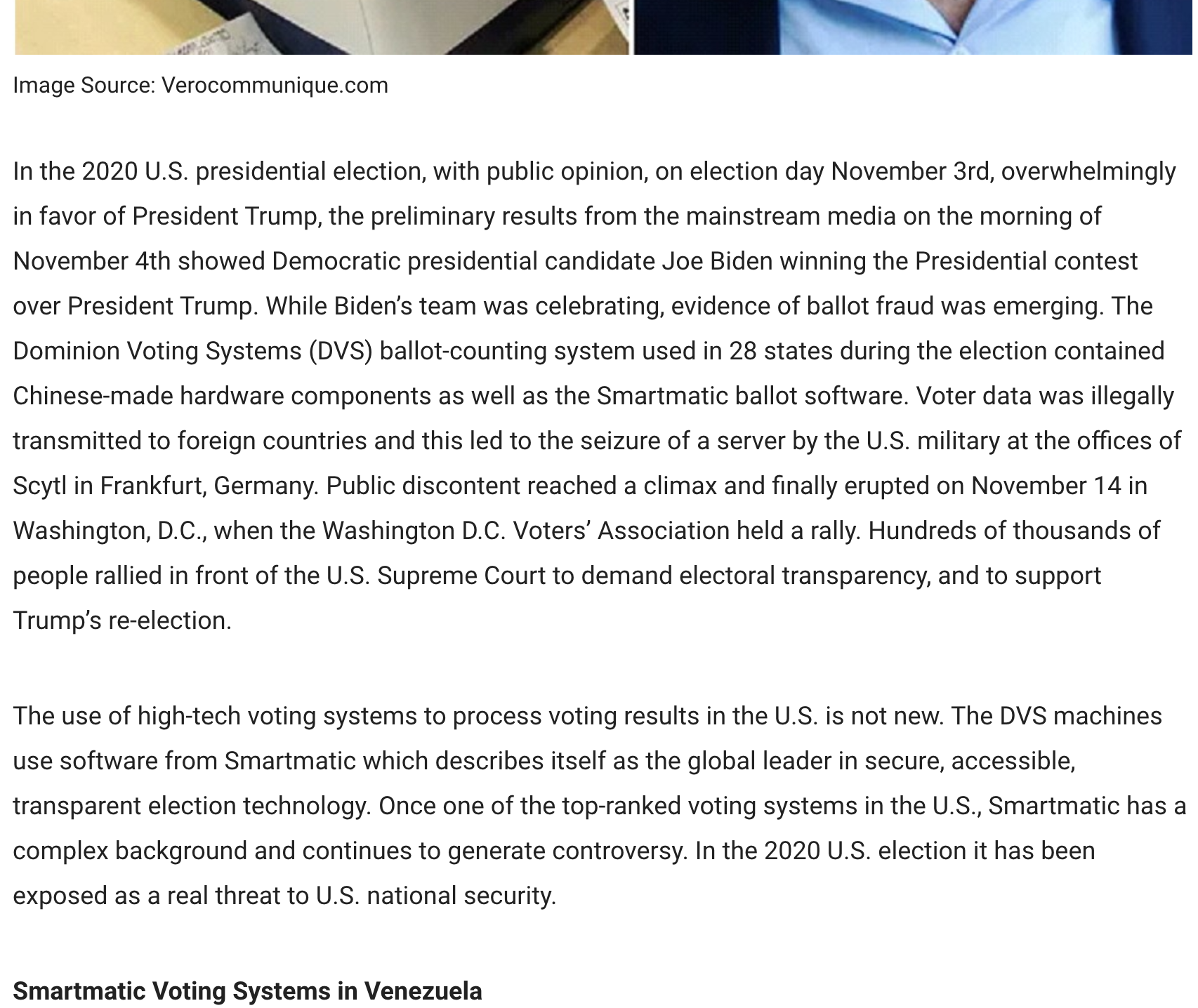 Image Source: Verocommunique.com

In the 2020 U.S. presidential election, with public opinion, on election day November 3rd, overwhelmingly in favor of President Trump, the preliminary results from the mainstream media on the morning of November 4th showed Democratic presidential candidate Joe Biden winning the Presidential contest over President Trump. While Biden's team was celebrating, evidence of ballot fraud was emerging. The Dominion Voting Systems (DVS) ballot-counting system used in 28 states during the election contained Chinese-made hardware components as well as the Smartmatic ballot software. Voter data was illegally transmitted to foreign countries and this led to the seizure of a server by the U.S. military at the offices of Scytl in Frankfurt, Germany. Public discontent reached a climax and finally erupted on November 14 in Washington, D.C., when the Washington D.C. Voters' Association held a rally. Hundreds of thousands of people rallied in front of the U.S. Supreme Court to demand electoral transparency, and to support Trump's re-election.

The use of high-tech voting systems to process voting results in the U.S. is not new. The DVS machines use software from Smartmatic which describes itself as the global leader in secure, accessible, transparent election technology. Once one of the top-ranked voting systems in the U.S., Smartmatic has a complex background and continues to generate controversy. In the 2020 U.S. election it has been exposed as a real threat to U.S. national security.

Smartmatic Voting Systems in Venezuela